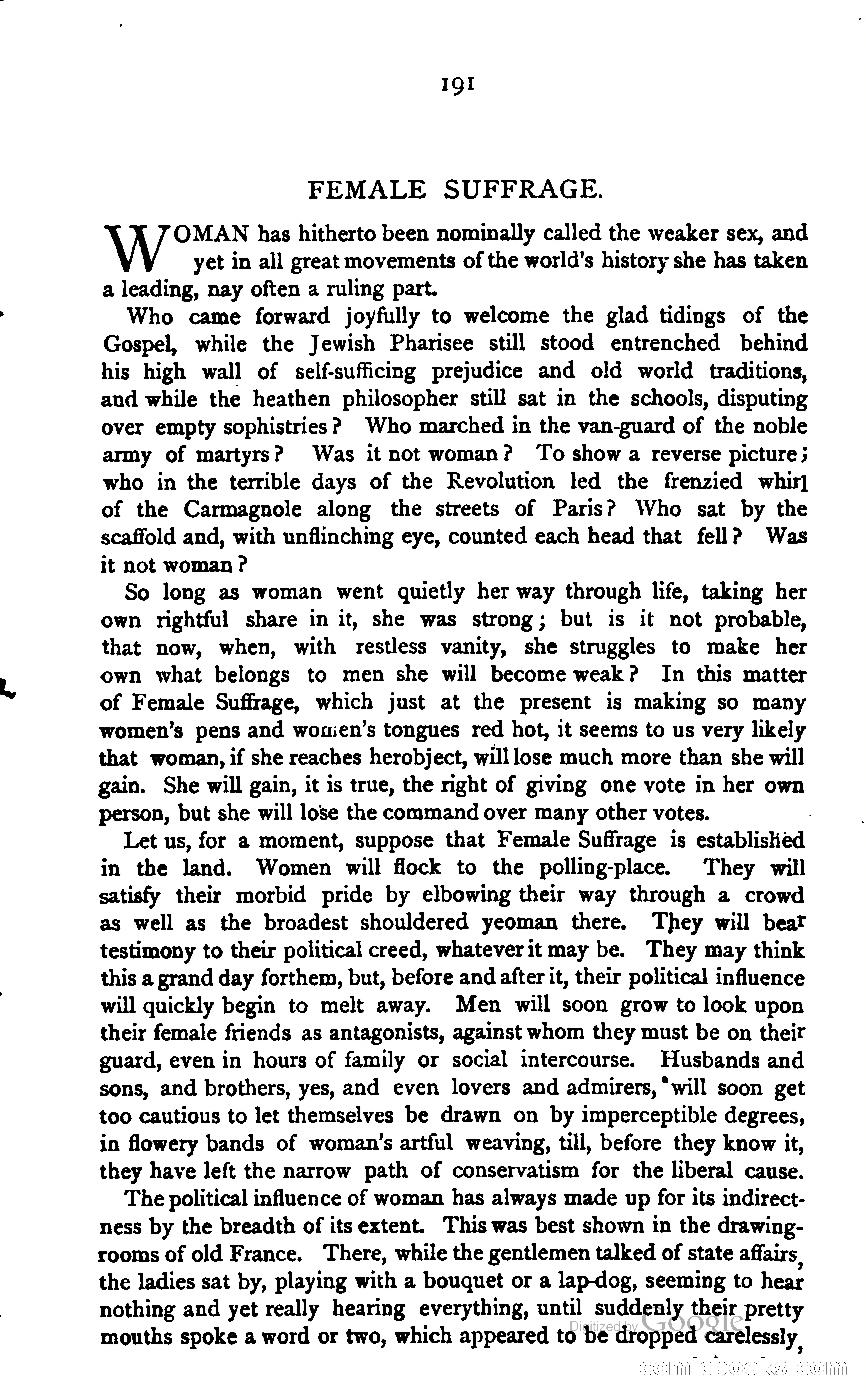 191

FEMALE SUFFRAGE.

WOMAN has hitherto been nominally called the weaker sex, and yet in all great movements of the world's history she has taken a leading, nay often a ruling part.

Who came forward joyfully to welcome the glad tidings of the Gospel, while the Jewish Pharisee still stood entrenched behind his high wall of self-sufficing prejudice and old world traditions, and while the heathen philosopher still sat in the schools, disputing over empty sophistries? Who marched in the van-guard of the noble army of martyrs? Was it not woman? To show a reverse picture; who in the terrible days of the Revolution led the frenzied whirl of the Carmagnole along the streets of Paris? Who sat by the scaffold and, with unflinching eye, counted each head that fell? Was it not woman?

So long as woman went quietly her way through life, taking her own rightful share in it, she was strong; but is it not probable, that now, when, with restless vanity, she struggles to make her own what belongs to men she will become weak? In this matter of Female Suffrage, which just at the present is making so many women's pens and women's tongues red hot, it seems to us very likely that woman, if she reaches herobject, will lose much more than she will gain. She will gain, it is true, the right of giving one vote in her own person, but she will lose the command over many other votes.

Let us, for a moment, suppose that Female Suffrage is established in the land. Women will flock to the polling-place. They will satisfy their morbid pride by elbowing their way through a crowd as well as the broadest shouldered yeoman there. They will bear testimony to their political creed, whatever it may be. They may think this a grand day forthem, but, before and after it, their political influence will quickly begin to melt away. Men will soon grow to look upon their female friends as antagonists, against whom they must be on their guard, even in hours of family or social intercourse. Husbands and sons, and brothers, yes, and even lovers and admirers, will soon get too cautious to let themselves be drawn on by imperceptible degrees, in flowery bands of woman's artful weaving, till, before they know it, they have left the narrow path of conservatism for the liberal cause.

The political influence of woman has always made up for its indirectness by the breadth of its extent. This was best shown in the drawing-rooms of old France. There, while the gentlemen talked of state affairs, the ladies sat by, playing with a bouquet or a lap-dog, seeming to hear nothing and yet really hearing everything, until suddenly their pretty mouths spoke a word or two, which appeared to be dropped carelessly,

Digitized by Google

comicbooks.com